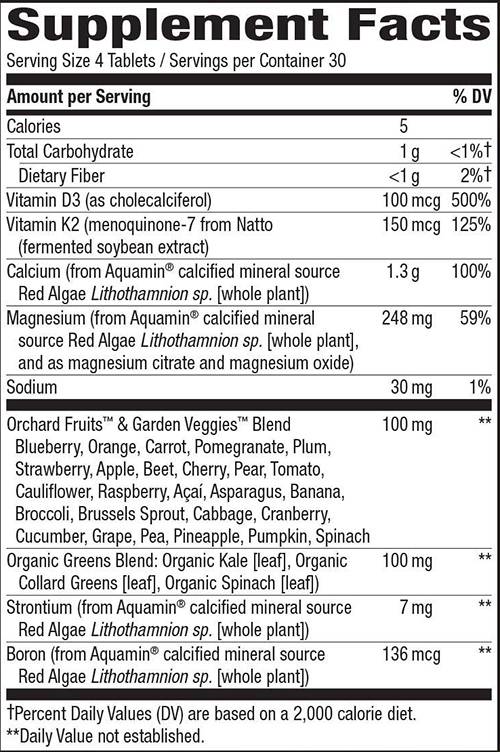 Supplement Facts

Serving Size 4 Tablets / Servings per Container 30

| Amount per Serving | | % DV |
|---|---|---|
| Calories | 5 | |
| Total Carbohydrate | 1 g | <1%† |
| Dietary Fiber | <1 g | 2%† |
| Vitamin D3 (as cholecalciferol) | 100 mcg | 500% |
| Vitamin K2 (menoquinone-7 from Natto (fermented soybean extract) | 150 mcg | 125% |
| Calcium (from Aquamin® calcified mineral source Red Algae Lithothamnion sp. [whole plant]) | 1.3 g | 100% |
| Magnesium (from Aquamin® calcified mineral source Red Algae Lithothamnion sp. [whole plant], and as magnesium citrate and magnesium oxide) | 248 mg | 59% |
| Sodium | 30 mg | 1% |
| Orchard Fruits™ & Garden Veggies™ Blend Blueberry, Orange, Carrot, Pomegranate, Plum, Strawberry, Apple, Beet, Cherry, Pear, Tomato, Cauliflower, Raspberry, Açaí, Asparagus, Banana, Broccoli, Brussels Sprout, Cabbage, Cranberry, Cucumber, Grape, Pea, Pineapple, Pumpkin, Spinach | 100 mg | ** |
| Organic Greens Blend: Organic Kale [leaf], Organic Collard Greens [leaf], Organic Spinach [leaf]) | 100 mg | ** |
| Strontium (from Aquamin® calcified mineral source Red Algae Lithothamnion sp. [whole plant]) | 7 mg | ** |
| Boron (from Aquamin® calcified mineral source Red Algae Lithothamnion sp. [whole plant]) | 136 mcg | ** |

†Percent Daily Values (DV) are based on a 2,000 calorie diet.
**Daily Value not established.